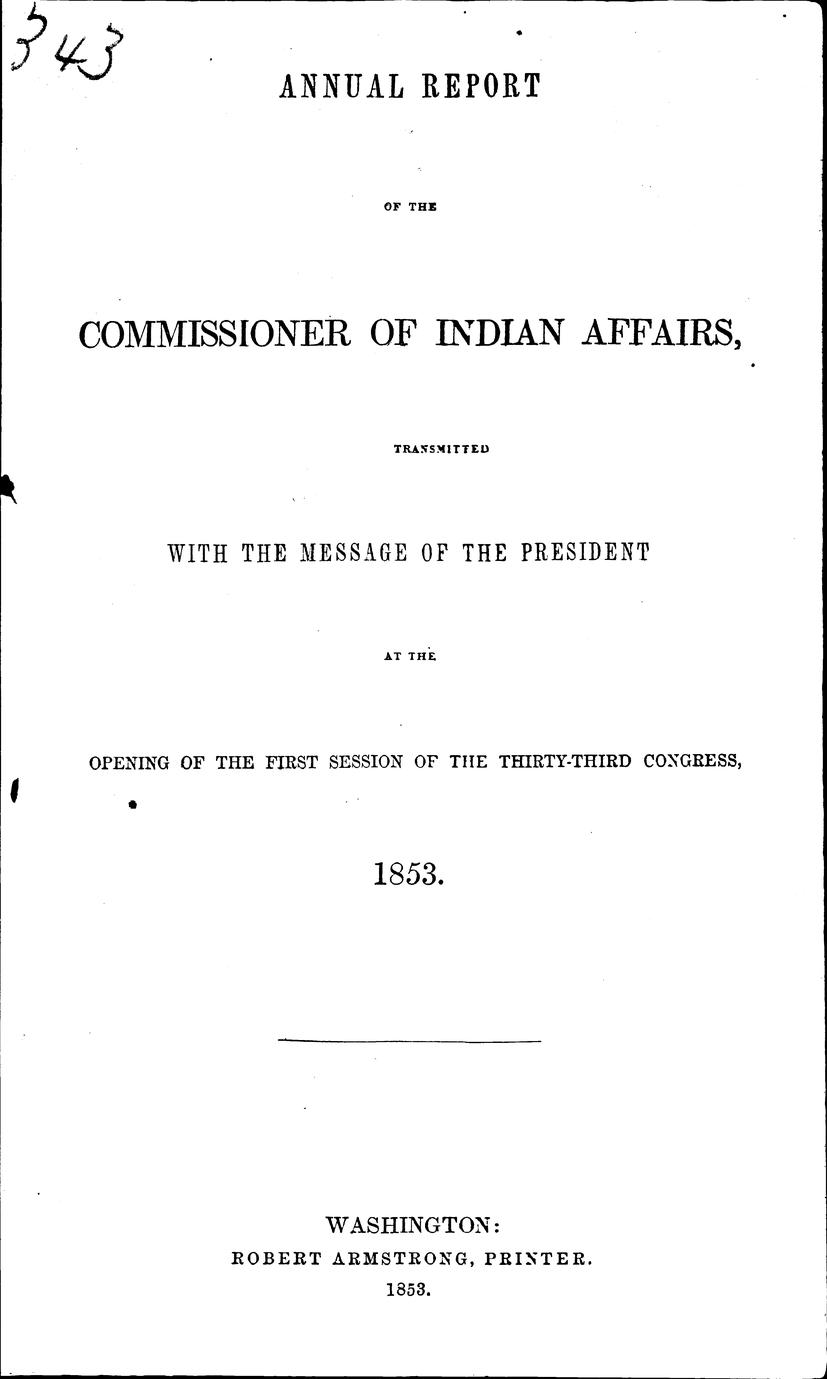 343

ANNUAL REPORT

OF THE

COMMISSIONER OF INDIAN AFFAIRS,

TRANSMITTED

WITH THE MESSAGE OF THE PRESIDENT

AT THE

OPENING OF THE FIRST SESSION OF THE THIRTY-THIRD CONGRESS,

1853.

WASHINGTON:
ROBERT ARMSTRONG, PRINTER.
1853.